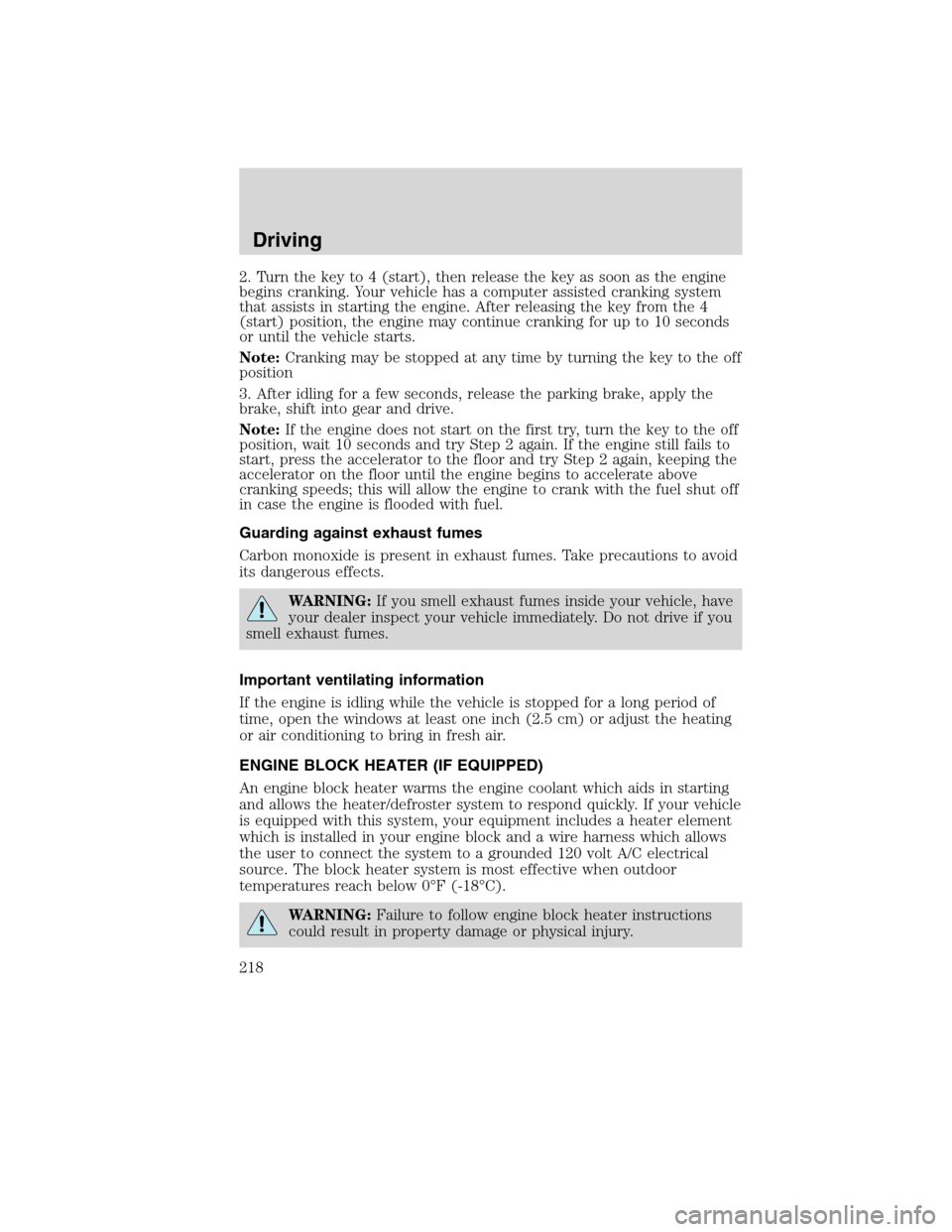 Driving

2. Turn the key to 4 (start), then release the key as soon as the engine begins cranking. Your vehicle has a computer assisted cranking system that assists in starting the engine. After releasing the key from the 4 (start) position, the engine may continue cranking for up to 10 seconds or until the vehicle starts.

Note: Cranking may be stopped at any time by turning the key to the off position

3. After idling for a few seconds, release the parking brake, apply the brake, shift into gear and drive.

Note: If the engine does not start on the first try, turn the key to the off position, wait 10 seconds and try Step 2 again. If the engine still fails to start, press the accelerator to the floor and try Step 2 again, keeping the accelerator on the floor until the engine begins to accelerate above cranking speeds; this will allow the engine to crank with the fuel shut off in case the engine is flooded with fuel.

Guarding against exhaust fumes

Carbon monoxide is present in exhaust fumes. Take precautions to avoid its dangerous effects.

WARNING: If you smell exhaust fumes inside your vehicle, have your dealer inspect your vehicle immediately. Do not drive if you smell exhaust fumes.

Important ventilating information

If the engine is idling while the vehicle is stopped for a long period of time, open the windows at least one inch (2.5 cm) or adjust the heating or air conditioning to bring in fresh air.

ENGINE BLOCK HEATER (IF EQUIPPED)

An engine block heater warms the engine coolant which aids in starting and allows the heater/defroster system to respond quickly. If your vehicle is equipped with this system, your equipment includes a heater element which is installed in your engine block and a wire harness which allows the user to connect the system to a grounded 120 volt A/C electrical source. The block heater system is most effective when outdoor temperatures reach below 0°F (-18°C).

WARNING: Failure to follow engine block heater instructions could result in property damage or physical injury.

218

carmanualsonline.info